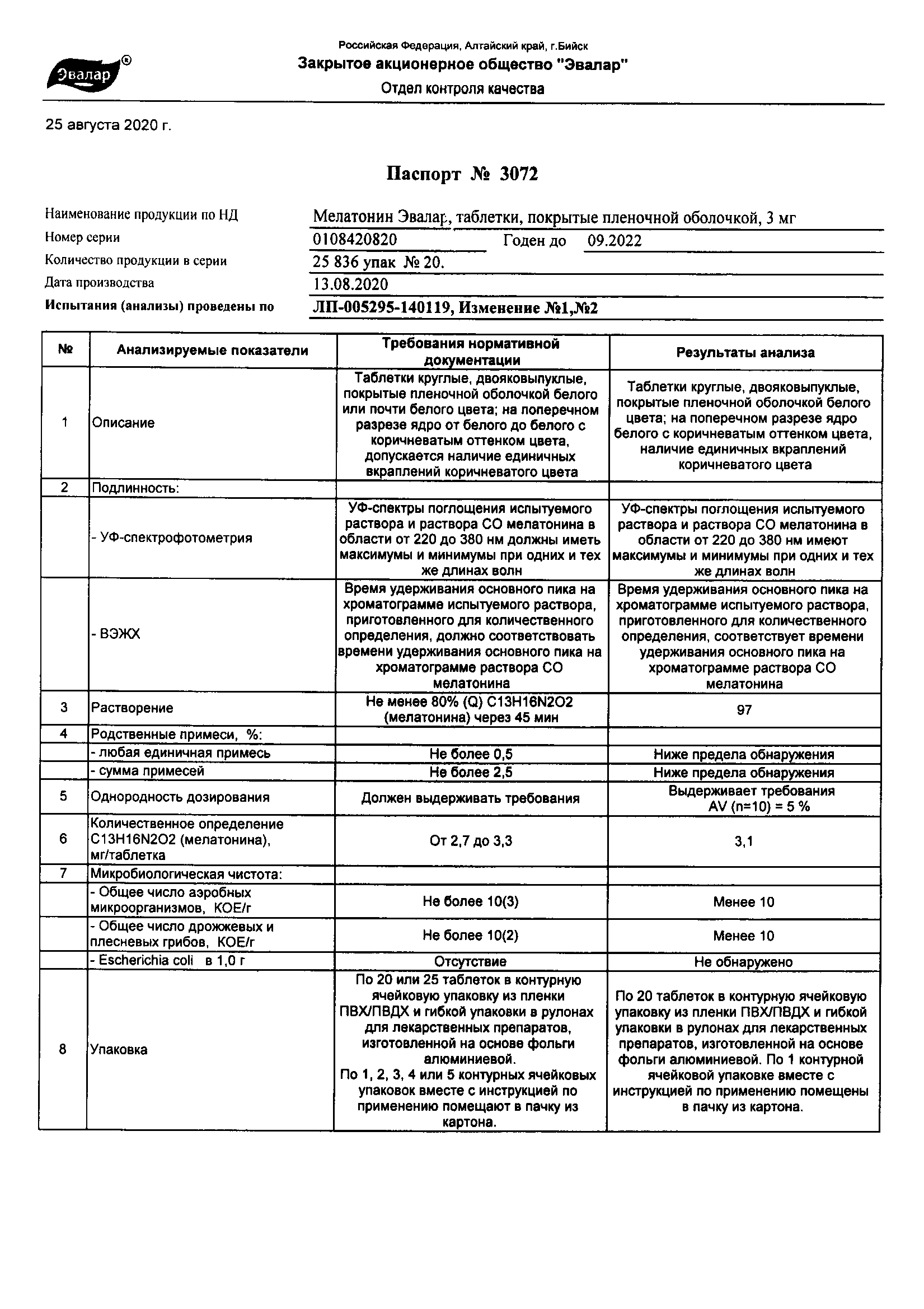 Эвалар®

Российская Федерация, Алтайский край, г.Бийск
Закрытое акционерное общество "Эвалар"
Отдел контроля качества

25 августа 2020 г.

Паспорт № 3072

Наименование продукции по НД Мелатонин Эвалар, таблетки, покрытые пленочной оболочкой, 3 мг
Номер серии 0108420820 Годен до 09.2022
Количество продукции в серии 25 836 упак № 20.
Дата производства 13.08.2020
Испытания (анализы) проведены по ЛП-005295-140119, Изменение №1,№2

| № | Анализируемые показатели | Требования нормативной документации | Результаты анализа |
|---|---|---|---|
| 1 | Описание | Таблетки круглые, двояковыпуклые, покрытые пленочной оболочкой белого или почти белого цвета; на поперечном разрезе ядро от белого до белого с коричневатым оттенком цвета, допускается наличие единичных вкраплений коричневатого цвета | Таблетки круглые, двояковыпуклые, покрытые пленочной оболочкой белого цвета; на поперечном разрезе ядро белого с коричневатым оттенком цвета, наличие единичных вкраплений коричневатого цвета |
| 2 | Подлинность: | | |
| | - УФ-спектрофотометрия | УФ-спектры поглощения испытуемого раствора и раствора СО мелатонина в области от 220 до 380 нм должны иметь максимумы и минимумы при одних и тех же длинах волн | УФ-спектры поглощения испытуемого раствора и раствора СО мелатонина в области от 220 до 380 нм имеют максимумы и минимумы при одних и тех же длинах волн |
| | - ВЭЖХ | Время удерживания основного пика на хроматограмме испытуемого раствора, приготовленного для количественного определения, должно соответствовать времени удерживания основного пика на хроматограмме раствора СО мелатонина | Время удерживания основного пика на хроматограмме испытуемого раствора, приготовленного для количественного определения, соответствует времени удерживания основного пика на хроматограмме раствора СО мелатонина |
| 3 | Растворение | Не менее 80% (Q) C13H16N2O2 (мелатонина) через 45 мин | 97 |
| 4 | Родственные примеси, %: | | |
| | - любая единичная примесь | Не более 0,5 | Ниже предела обнаружения |
| | - сумма примесей | Не более 2,5 | Ниже предела обнаружения |
| 5 | Однородность дозирования | Должен выдерживать требования | Выдерживает требования AV (n=10) = 5 % |
| 6 | Количественное определение C13H16N2O2 (мелатонина), мг/таблетка | От 2,7 до 3,3 | 3,1 |
| 7 | Микробиологическая чистота: | | |
| | - Общее число аэробных микроорганизмов, КОЕ/г | Не более 10(3) | Менее 10 |
| | - Общее число дрожжевых и плесневых грибов, КОЕ/г | Не более 10(2) | Менее 10 |
| | - Escherichia coli в 1,0 г | Отсутствие | Не обнаружено |
| 8 | Упаковка | По 20 или 25 таблеток в контурную ячейковую упаковку из пленки ПВХ/ПВДХ и гибкой упаковки в рулонах для лекарственных препаратов, изготовленной на основе фольги алюминиевой. По 1, 2, 3, 4 или 5 контурных ячейковых упаковок вместе с инструкцией по применению помещают в пачку из картона. | По 20 таблеток в контурную ячейковую упаковку из пленки ПВХ/ПВДХ и гибкой упаковки в рулонах для лекарственных препаратов, изготовленной на основе фольги алюминиевой. По 1 контурной ячейковой упаковке вместе с инструкцией по применению помещены в пачку из картона. |